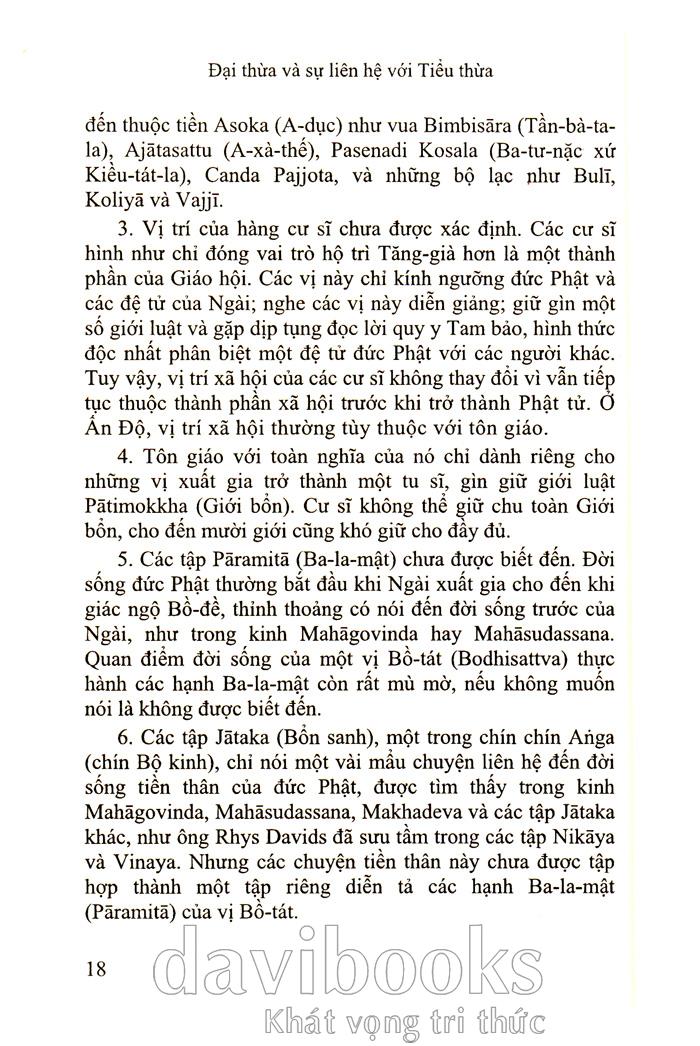 Đại thừa và sự liên hệ với Tiểu thừa

đến thuộc tiền Asoka (A-dục) như vua Bimbisāra (Tần-bà-ta-la), Ajātasattu (A-xà-thế), Pasenadi Kosala (Ba-tư-nặc xứ Kiều-tát-la), Canda Pajjota, và những bộ lạc như Bulī, Koliyā và Vajjī.

3. Vị trí của hàng cư sĩ chưa được xác định. Các cư sĩ hình như chỉ đóng vai trò hộ trì Tăng-già hơn là một thành phần của Giáo hội. Các vị này chỉ kính ngưỡng đức Phật và các đệ tử của Ngài; nghe các vị này diễn giảng; giữ gìn một số giới luật và gặp dịp tụng đọc lời quy y Tam bảo, hình thức độc nhất phân biệt một đệ tử đức Phật với các người khác. Tuy vậy, vị trí xã hội của các cư sĩ không thay đổi vì vẫn tiếp tục thuộc thành phần xã hội trước khi trở thành Phật tử. Ở Ấn Độ, vị trí xã hội thường tùy thuộc với tôn giáo.

4. Tôn giáo với toàn nghĩa của nó chỉ dành riêng cho những vị xuất gia trở thành một tu sĩ, gìn giữ giới luật Pātimokkha (Giới bổn). Cư sĩ không thể giữ chu toàn Giới bổn, cho đến mười giới cũng khó giữ cho đầy đủ.

5. Các tập Pāramitā (Ba-la-mật) chưa được biết đến. Đời sống đức Phật thường bắt đầu khi Ngài xuất gia cho đến khi giác ngộ Bồ-đề, thỉnh thoảng có nói đến đời sống trước của Ngài, như trong kinh Mahāgovinda hay Mahāsudassana. Quan điểm đời sống của một vị Bồ-tát (Bodhisattva) thực hành các hạnh Ba-la-mật còn rất mù mờ, nếu không muốn nói là không được biết đến.

6. Các tập Jātaka (Bổn sanh), một trong chín chín Aṅga (chín Bộ kinh), chỉ nói một vài mẩu chuyện liên hệ đến đời sống tiền thân của đức Phật, được tìm thấy trong kinh Mahāgovinda, Mahāsudassana, Makhadeva và các tập Jātaka khác, như ông Rhys Davids đã sưu tầm trong các tập Nikāya và Vinaya. Nhưng các chuyện tiền thân này chưa được tập hợp thành một tập riêng diễn tả các hạnh Ba-la-mật (Pāramitā) của vị Bồ-tát.

18

davibooks
Khát vọng tri thức